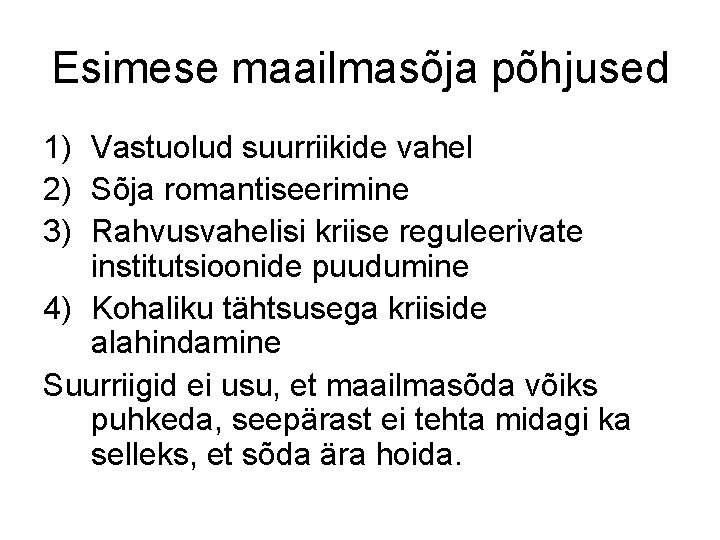 Esimese maailmasõja põhjused

1) Vastuolud suurriikide vahel
2) Sõja romantiseerimine
3) Rahvusvahelisi kriise reguleerivate institutsioonide puudumine
4) Kohaliku tähtsusega kriiside alahindamine

Suurriigid ei usu, et maailmasõda võiks puhkeda, seepärast ei tehta midagi ka selleks, et sõda ära hoida.